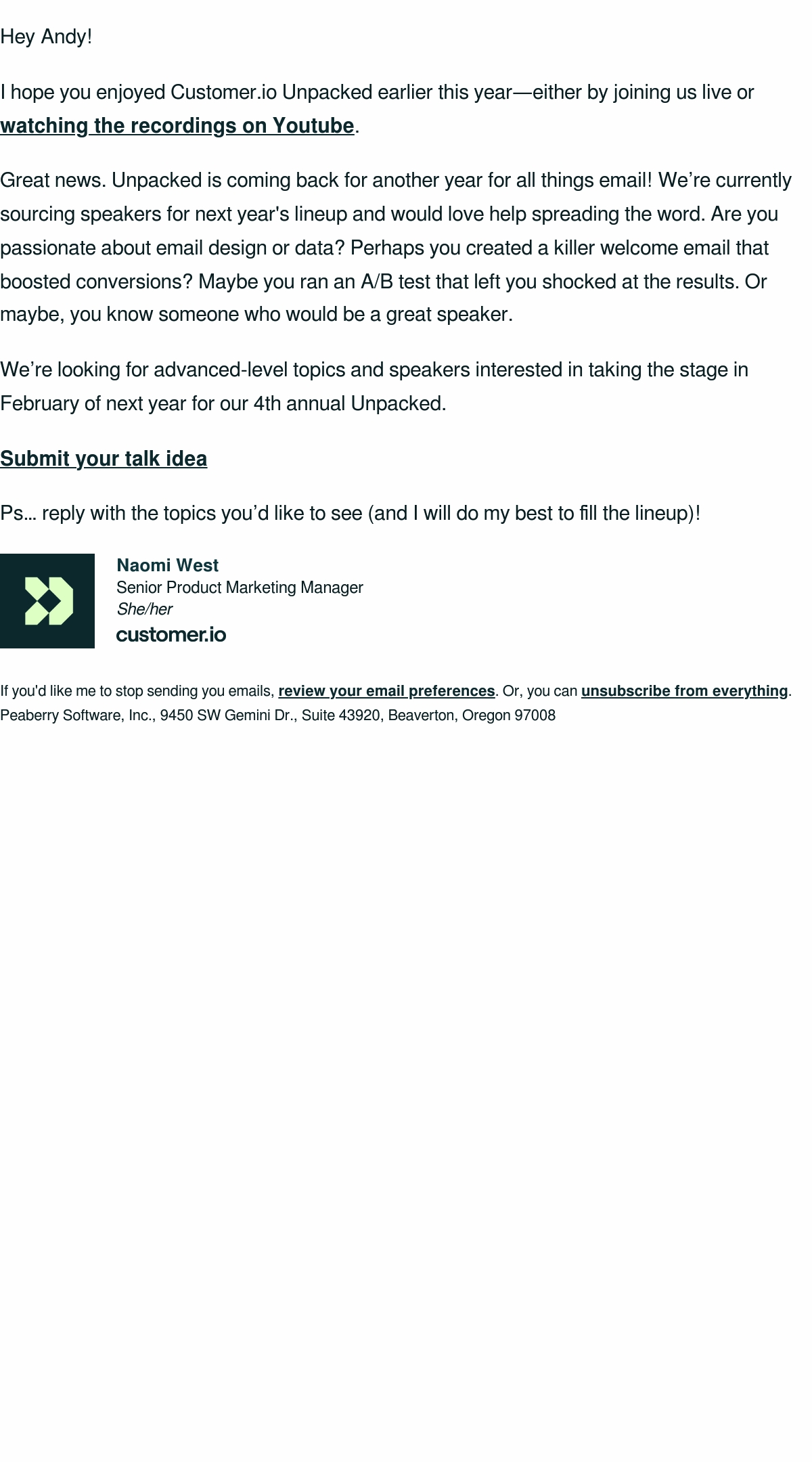 Hey Andy!

I hope you enjoyed Customer.io Unpacked earlier this year—either by joining us live or watching the recordings on Youtube.

Great news. Unpacked is coming back for another year for all things email! We're currently sourcing speakers for next year's lineup and would love help spreading the word. Are you passionate about email design or data? Perhaps you created a killer welcome email that boosted conversions? Maybe you ran an A/B test that left you shocked at the results. Or maybe, you know someone who would be a great speaker.

We're looking for advanced-level topics and speakers interested in taking the stage in February of next year for our 4th annual Unpacked.

Submit your talk idea

Ps… reply with the topics you'd like to see (and I will do my best to fill the lineup)!

Naomi West
Senior Product Marketing Manager
She/her
customer.io

If you'd like me to stop sending you emails, review your email preferences. Or, you can unsubscribe from everything.
Peaberry Software, Inc., 9450 SW Gemini Dr., Suite 43920, Beaverton, Oregon 97008